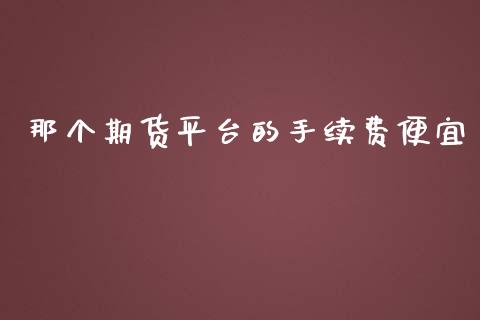 那个期货平台的手续费便宜